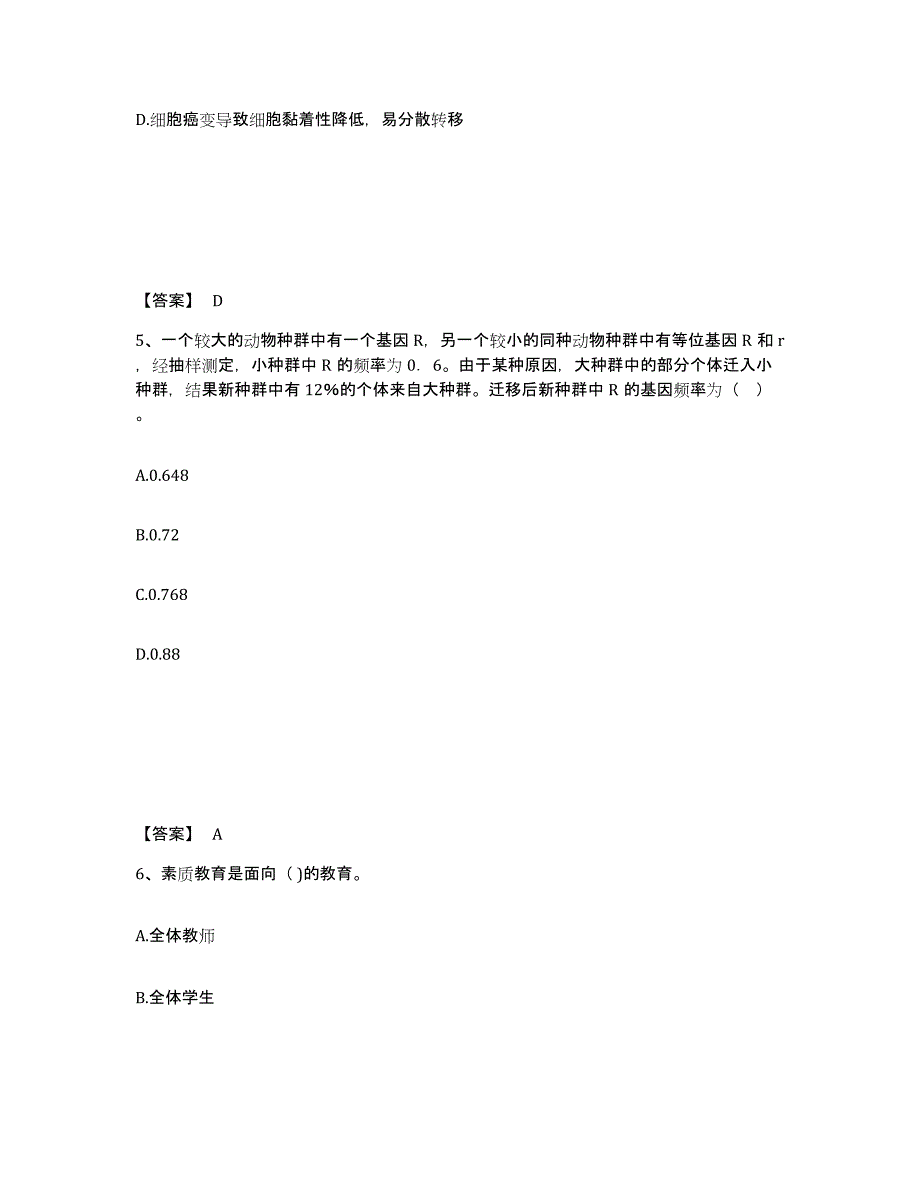 D.细胞癌变导致细胞黏着性降低，易分散转移

【答案】 D

5、一个较大的动物种群中有一个基因 R，另一个较小的同种动物种群中有等位基因 R 和 r，经抽样测定，小种群中 R 的频率为 0．6。由于某种原因，大种群中的部分个体迁入小种群，结果新种群中有 12%的个体来自大种群。迁移后新种群中 R 的基因频率为（ ）。

A.0.648

B.0.72

C.0.768

D.0.88

【答案】 A

6、素质教育是面向（ )的教育。

A.全体教师

B.全体学生